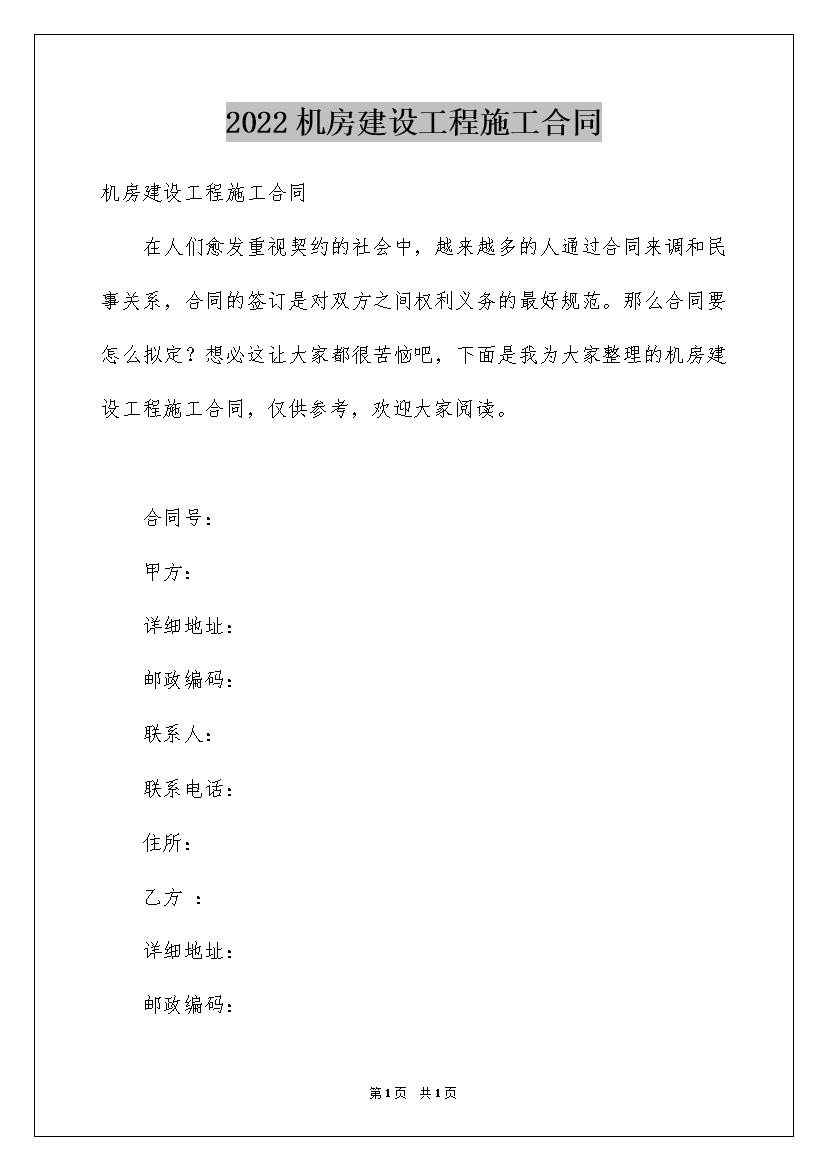 2022机房建设工程施工合同

机房建设工程施工合同

在人们愈发重视契约的社会中，越来越多的人通过合同来调和民事关系，合同的签订是对双方之间权利义务的最好规范。那么合同要怎么拟定？想必这让大家都很苦恼吧，下面是我为大家整理的机房建设工程施工合同，仅供参考，欢迎大家阅读。

合同号：

甲方：

详细地址：

邮政编码：

联系人：

联系电话：

住所：

乙方 ：

详细地址：

邮政编码：

第1页 共1页